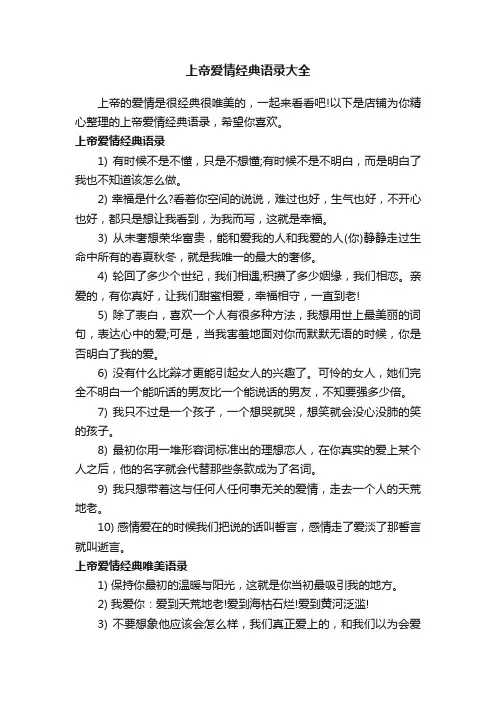 上帝爱情经典语录大全

上帝的爱情是很经典很唯美的，一起来看看吧!以下是店铺为你精心整理的上帝爱情经典语录，希望你喜欢。

上帝爱情经典语录

1) 有时候不是不懂，只是不想懂;有时候不是不明白，而是明白了我也不知道该怎么做。

2) 幸福是什么?看着你空间的说说，难过也好，生气也好，不开心也好，都只是想让我看到，为我而写，这就是幸福。

3) 从未奢想荣华富贵，能和爱我的人和我爱的人(你)静静走过生命中所有的春夏秋冬，就是我唯一的最大的奢侈。

4) 轮回了多少个世纪，我们相遇;积攒了多少姻缘，我们相恋。亲爱的，有你真好，让我们甜蜜相爱，幸福相守，一直到老!

5) 除了表白，喜欢一个人有很多种方法，我想用世上最美丽的词句，表达心中的爱;可是，当我害羞地面对你而默默无语的时候，你是否明白了我的爱。

6) 没有什么比辩才更能引起女人的兴趣了。可怜的女人，她们完全不明白一个能听话的男友比一个能说话的男友，不知要强多少倍。

7) 我只不过是一个孩子，一个想哭就哭，想笑就会没心没肺的笑的孩子。

8) 最初你用一堆形容词标准出的理想恋人，在你真实的爱上某个人之后，他的名字就会代替那些条款成为了名词。

9) 我只想带着这与任何人任何事无关的爱情，走去一个人的天荒地老。

10) 感情爱在的时候我们把说的话叫誓言，感情走了爱淡了那誓言就叫逝言。

上帝爱情经典唯美语录

1) 保持你最初的温暖与阳光，这就是你当初最吸引我的地方。

2) 我爱你：爱到天荒地老!爱到海枯石烂!爱到黄河泛滥!

3) 不要想象他应该会怎么样，我们真正爱上的，和我们以为会爱